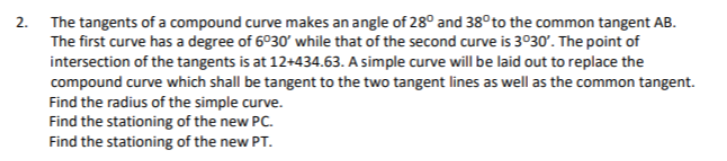 2. The tangents of a compound curve makes an angle of $28^0$ and $38^0$ to the common tangent AB. The first curve has a degree of $6^030'$ while that of the second curve is $3^030'$. The point of intersection of the tangents is at 12+434.63. A simple curve will be laid out to replace the compound curve which shall be tangent to the two tangent lines as well as the common tangent.
Find the radius of the simple curve.
Find the stationing of the new PC.
Find the stationing of the new PT.